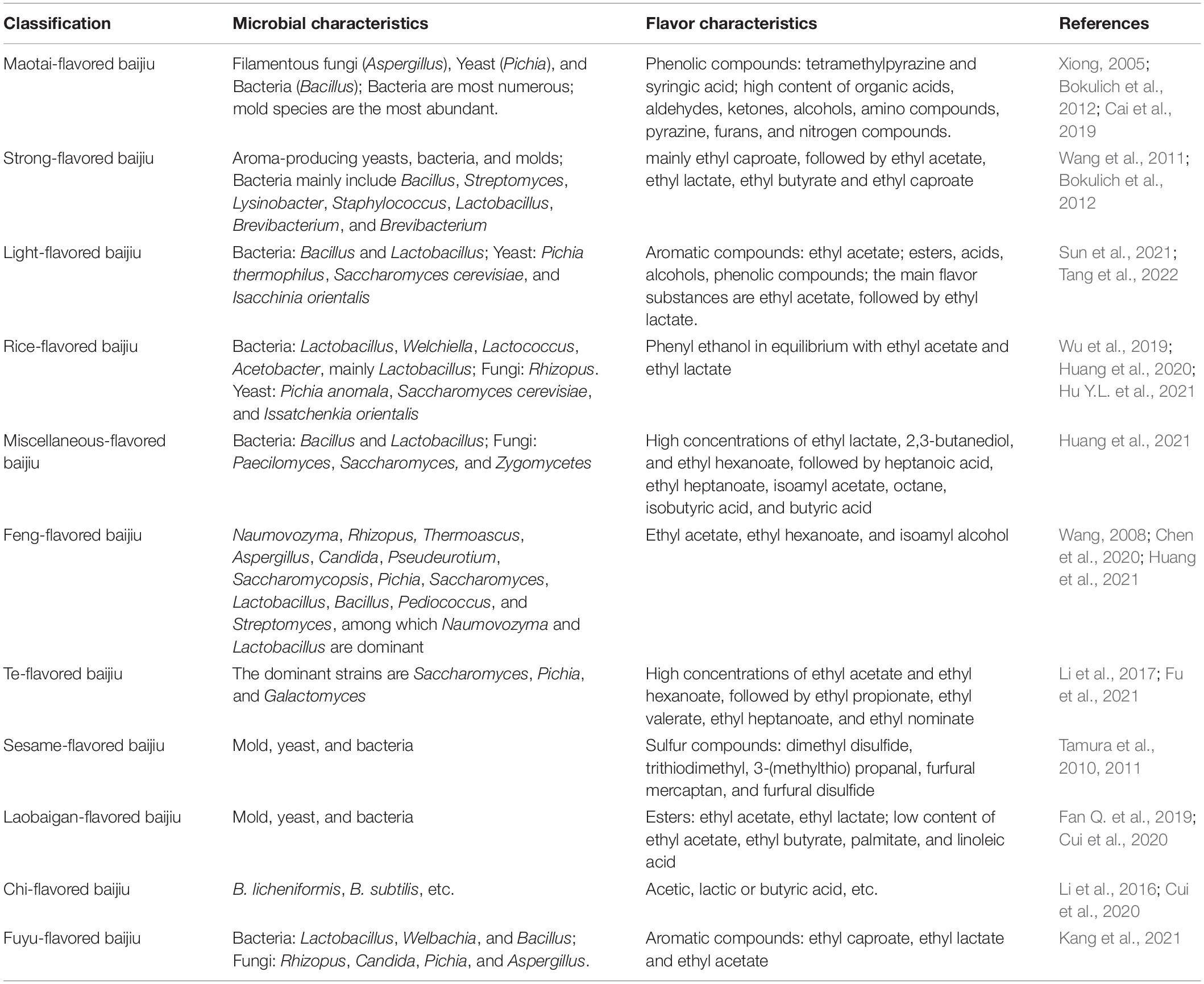 | Classification | Microbial characteristics | Flavor characteristics | References |
|---|---|---|---|
| Maotai-flavored baijiu | Filamentous fungi (Aspergillus), Yeast (Pichia), and Bacteria (Bacillus); Bacteria are most numerous; mold species are the most abundant. | Phenolic compounds: tetramethylpyrazine and syringic acid; high content of organic acids, aldehydes, ketones, alcohols, amino compounds, pyrazine, furans, and nitrogen compounds. | Xiong, 2005; Bokulich et al., 2012; Cai et al., 2019 |
| Strong-flavored baijiu | Aroma-producing yeasts, bacteria, and molds; Bacteria mainly include Bacillus, Streptomyces, Lysinobacter, Staphylococcus, Lactobacillus, Brevibacterium, and Brevibacterium | mainly ethyl caproate, followed by ethyl acetate, ethyl lactate, ethyl butyrate and ethyl caproate | Wang et al., 2011; Bokulich et al., 2012 |
| Light-flavored baijiu | Bacteria: Bacillus and Lactobacillus; Yeast: Pichia thermophilus, Saccharomyces cerevisiae, and Isacchinia orientalis | Aromatic compounds: ethyl acetate; esters, acids, alcohols, phenolic compounds; the main flavor substances are ethyl acetate, followed by ethyl lactate. | Sun et al., 2021; Tang et al., 2022 |
| Rice-flavored baijiu | Bacteria: Lactobacillus, Welchiella, Lactococcus, Acetobacter, mainly Lactobacillus; Fungi: Rhizopus. Yeast: Pichia anomala, Saccharomyces cerevisiae, and Issatchenkia orientalis | Phenyl ethanol in equilibrium with ethyl acetate and ethyl lactate | Wu et al., 2019; Huang et al., 2020; Hu Y.L. et al., 2021 |
| Miscellaneous-flavored baijiu | Bacteria: Bacillus and Lactobacillus; Fungi: Paecilomyces, Saccharomyces, and Zygomycetes | High concentrations of ethyl lactate, 2,3-butanediol, and ethyl hexanoate, followed by heptanoic acid, ethyl heptanoate, isoamyl acetate, octane, isobutyric acid, and butyric acid | Huang et al., 2021 |
| Feng-flavored baijiu | Naumovozyma, Rhizopus, Thermoascus, Aspergillus, Candida, Pseudeurotium, Saccharomycopsis, Pichia, Saccharomyces, Lactobacillus, Bacillus, Pediococcus, and Streptomyces, among which Naumovozyma and Lactobacillus are dominant | Ethyl acetate, ethyl hexanoate, and isoamyl alcohol | Wang, 2008; Chen et al., 2020; Huang et al., 2021 |
| Te-flavored baijiu | The dominant strains are Saccharomyces, Pichia, and Galactomyces | High concentrations of ethyl acetate and ethyl hexanoate, followed by ethyl propionate, ethyl valerate, ethyl heptanoate, and ethyl nominate | Li et al., 2017; Fu et al., 2021 |
| Sesame-flavored baijiu | Mold, yeast, and bacteria | Sulfur compounds: dimethyl disulfide, trithiodimethyl, 3-(methylthio) propanal, furfural mercaptan, and furfural disulfide | Tamura et al., 2010, 2011 |
| Laobaigan-flavored baijiu | Mold, yeast, and bacteria | Esters: ethyl acetate, ethyl lactate; low content of ethyl acetate, ethyl butyrate, palmitate, and linoleic acid | Fan Q. et al., 2019; Cui et al., 2020 |
| Chi-flavored baijiu | B. licheniformis, B. subtilis, etc. | Acetic, lactic or butyric acid, etc. | Li et al., 2016; Cui et al., 2020 |
| Fuyu-flavored baijiu | Bacteria: Lactobacillus, Welbachia, and Bacillus; Fungi: Rhizopus, Candida, Pichia, and Aspergillus. | Aromatic compounds: ethyl caproate, ethyl lactate and ethyl acetate | Kang et al., 2021 |